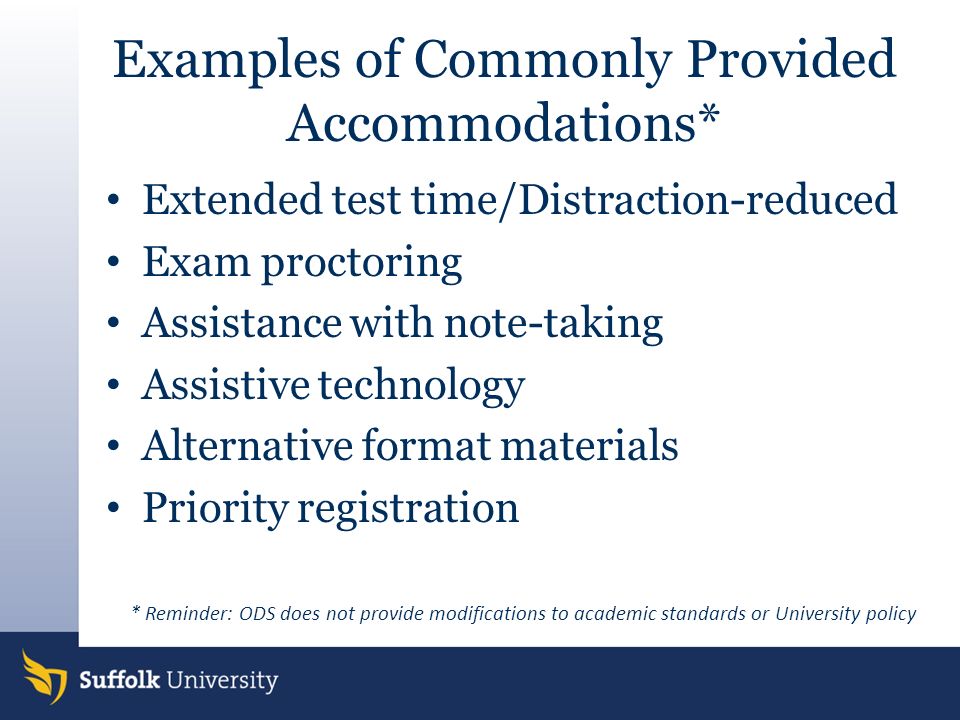 Examples of Commonly Provided Accommodations*

• Extended test time/Distraction-reduced
• Exam proctoring
• Assistance with note-taking
• Assistive technology
• Alternative format materials
• Priority registration

* Reminder: ODS does not provide modifications to academic standards or University policy

Suffolk University